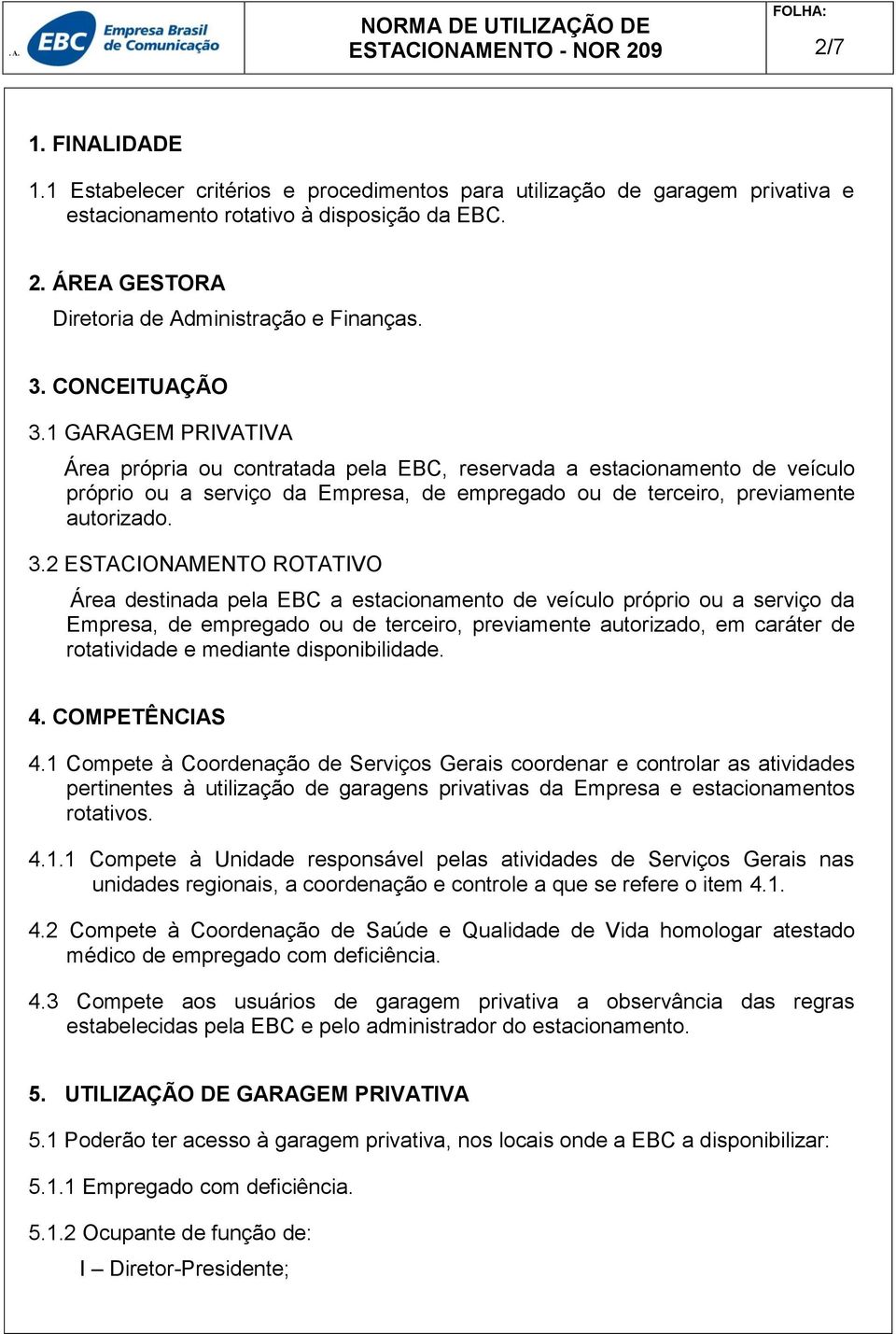 EBC Empresa Brasil de Comunicação

NORMA DE UTILIZAÇÃO DE ESTACIONAMENTO - NOR 209

FOLHA:
2/7

1. FINALIDADE

1.1 Estabelecer critérios e procedimentos para utilização de garagem privativa e estacionamento rotativo à disposição da EBC.

2. ÁREA GESTORA

Diretoria de Administração e Finanças.

3. CONCEITUAÇÃO

3.1 GARAGEM PRIVATIVA

Área própria ou contratada pela EBC, reservada a estacionamento de veículo próprio ou a serviço da Empresa, de empregado ou de terceiro, previamente autorizado.

3.2 ESTACIONAMENTO ROTATIVO

Área destinada pela EBC a estacionamento de veículo próprio ou a serviço da Empresa, de empregado ou de terceiro, previamente autorizado, em caráter de rotatividade e mediante disponibilidade.

4. COMPETÊNCIAS

4.1 Compete à Coordenação de Serviços Gerais coordenar e controlar as atividades pertinentes à utilização de garagens privativas da Empresa e estacionamentos rotativos.

4.1.1 Compete à Unidade responsável pelas atividades de Serviços Gerais nas unidades regionais, a coordenação e controle a que se refere o item 4.1.

4.2 Compete à Coordenação de Saúde e Qualidade de Vida homologar atestado médico de empregado com deficiência.

4.3 Compete aos usuários de garagem privativa a observância das regras estabelecidas pela EBC e pelo administrador do estacionamento.

5. UTILIZAÇÃO DE GARAGEM PRIVATIVA

5.1 Poderão ter acesso à garagem privativa, nos locais onde a EBC a disponibilizar:

5.1.1 Empregado com deficiência.

5.1.2 Ocupante de função de:

I – Diretor-Presidente;